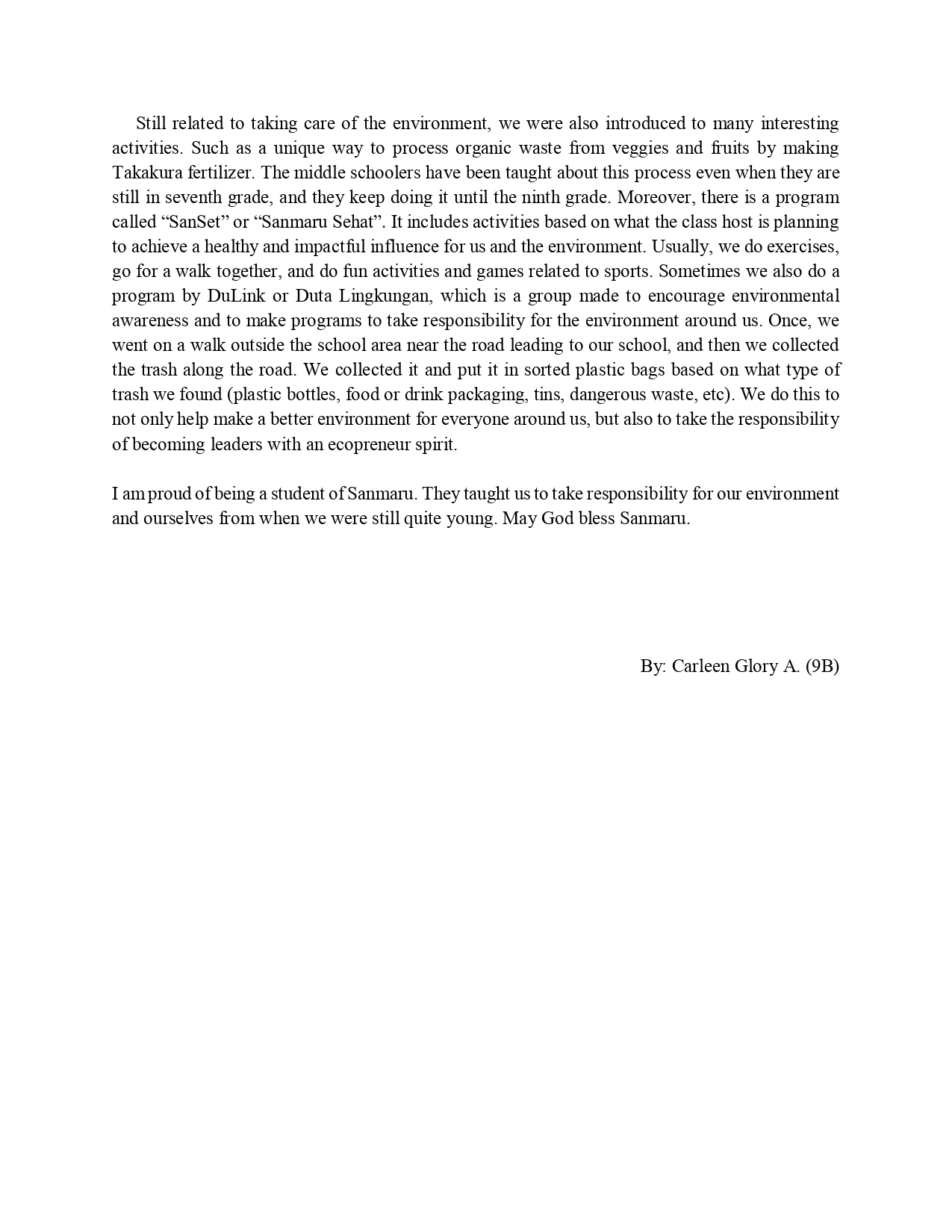 Still related to taking care of the environment, we were also introduced to many interesting activities. Such as a unique way to process organic waste from veggies and fruits by making Takakura fertilizer. The middle schoolers have been taught about this process even when they are still in seventh grade, and they keep doing it until the ninth grade. Moreover, there is a program called “SanSet” or “Sanmaru Sehat”. It includes activities based on what the class host is planning to achieve a healthy and impactful influence for us and the environment. Usually, we do exercises, go for a walk together, and do fun activities and games related to sports. Sometimes we also do a program by DuLink or Duta Lingkungan, which is a group made to encourage environmental awareness and to make programs to take responsibility for the environment around us. Once, we went on a walk outside the school area near the road leading to our school, and then we collected the trash along the road. We collected it and put it in sorted plastic bags based on what type of trash we found (plastic bottles, food or drink packaging, tins, dangerous waste, etc). We do this to not only help make a better environment for everyone around us, but also to take the responsibility of becoming leaders with an ecopreneur spirit.

I am proud of being a student of Sanmaru. They taught us to take responsibility for our environment and ourselves from when we were still quite young. May God bless Sanmaru.

By: Carleen Glory A. (9B)